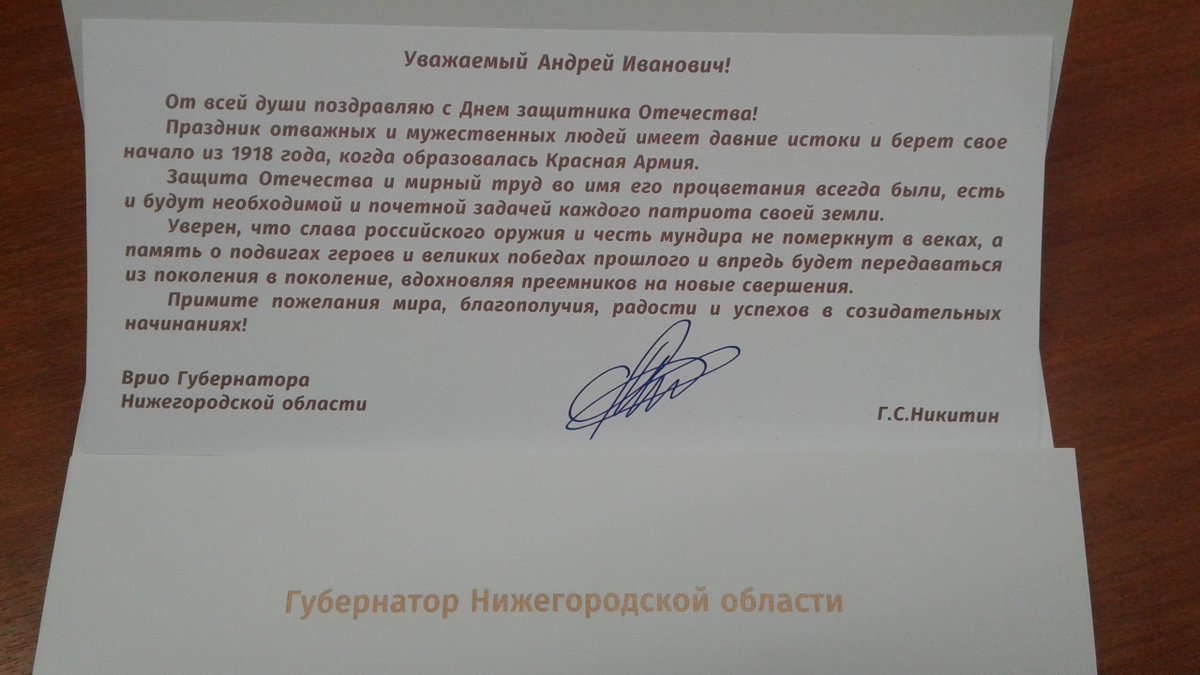 Уважаемый Андрей Иванович!

От всей души поздравляю с Днем защитника Отечества!

Праздник отважных и мужественных людей имеет давние истоки и берет свое начало из 1918 года, когда образовалась Красная Армия.

Защита Отечества и мирный труд во имя его процветания всегда были, есть и будут необходимой и почетной задачей каждого патриота своей земли.

Уверен, что слава российского оружия и честь мундира не померкнут в веках, а память о подвигах героев и великих победах прошлого и впредь будет передаваться из поколения в поколение, вдохновляя преемников на новые свершения.

Примите пожелания мира, благополучия, радости и успехов в созидательных начинаниях!

Врио Губернатора
Нижегородской области

Г.С.Никитин

Губернатор Нижегородской области